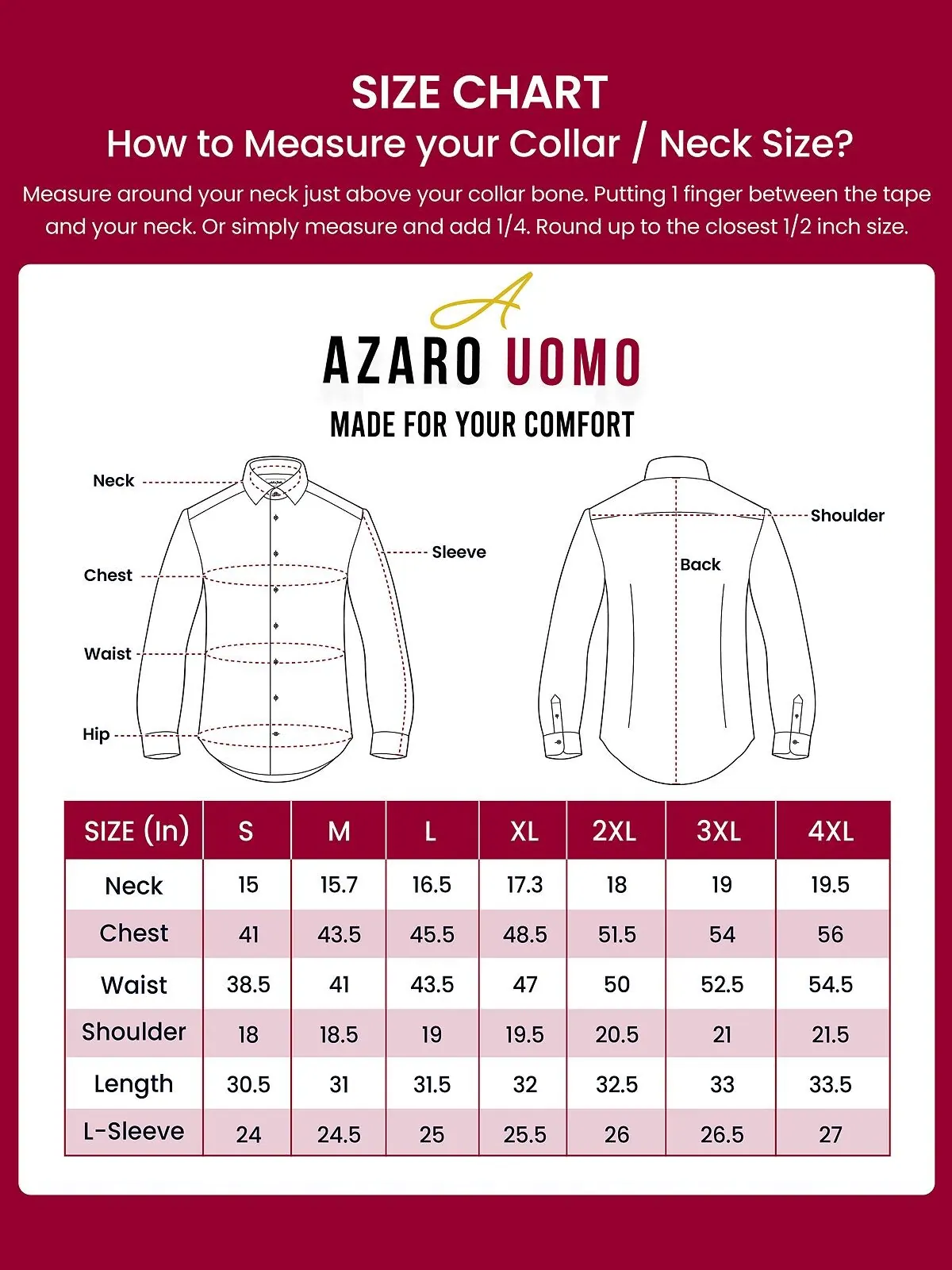 SIZE CHART
How to Measure your Collar / Neck Size?

Measure around your neck just above your collar bone. Putting 1 finger between the tape and your neck. Or simply measure and add 1/4. Round up to the closest 1/2 inch size.

A
AZARO UOMO
MADE FOR YOUR COMFORT

Neck
Chest
Waist
Hip
Sleeve
Shoulder
Back

| SIZE (In) | S | M | L | XL | 2XL | 3XL | 4XL |
|---|---|---|---|---|---|---|---|
| Neck | 15 | 15.7 | 16.5 | 17.3 | 18 | 19 | 19.5 |
| Chest | 41 | 43.5 | 45.5 | 48.5 | 51.5 | 54 | 56 |
| Waist | 38.5 | 41 | 43.5 | 47 | 50 | 52.5 | 54.5 |
| Shoulder | 18 | 18.5 | 19 | 19.5 | 20.5 | 21 | 21.5 |
| Length | 30.5 | 31 | 31.5 | 32 | 32.5 | 33 | 33.5 |
| L-Sleeve | 24 | 24.5 | 25 | 25.5 | 26 | 26.5 | 27 |